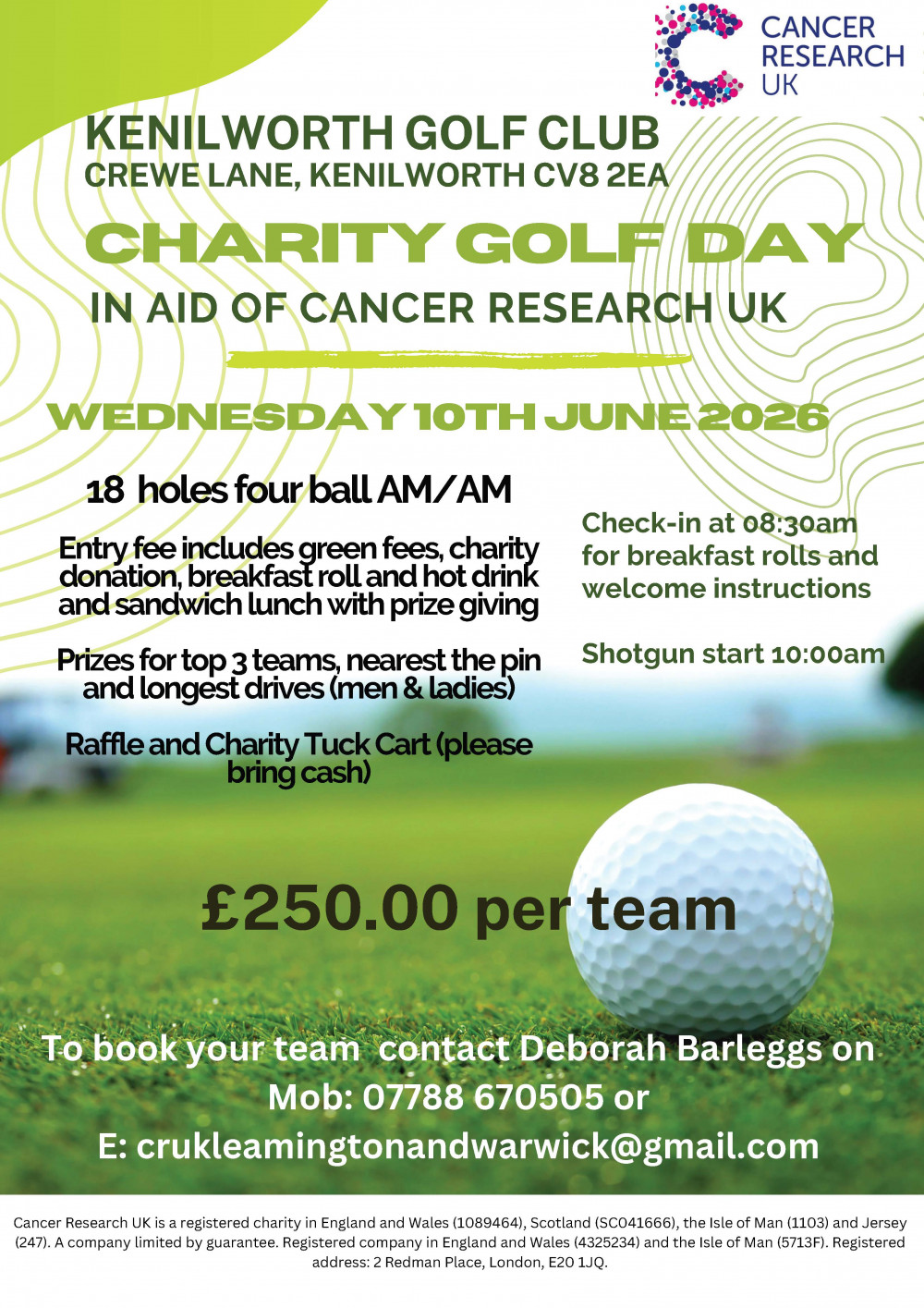 CANCER RESEARCH UK

KENILWORTH GOLF CLUB
CREWE LANE, KENILWORTH CV8 2EA

CHARITY GOLF DAY

IN AID OF CANCER RESEARCH UK

WEDNESDAY 10TH JUNE 2026

18 holes four ball AM/AM

Entry fee includes green fees, charity donation, breakfast roll and hot drink and sandwich lunch with prize giving

Prizes for top 3 teams, nearest the pin and longest drives (men & ladies)

Raffle and Charity Tuck Cart (please bring cash)

Check-in at 08:30am for breakfast rolls and welcome instructions

Shotgun start 10:00am

£250.00 per team

To book your team contact Deborah Barleggs on Mob: 07788 670505 or E: crukleamingtonandwarwick@gmail.com

Cancer Research UK is a registered charity in England and Wales (1089464), Scotland (SC041666), the Isle of Man (1103) and Jersey (247). A company limited by guarantee. Registered company in England and Wales (4325234) and the Isle of Man (5713F). Registered address: 2 Redman Place, London, E20 1JQ.